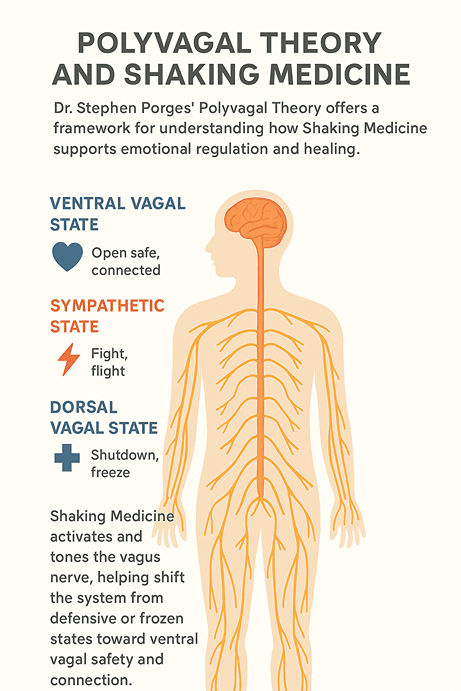 POLYVAGAL THEORY AND SHAKING MEDICINE

Dr. Stephen Porges' Polyvagal Theory offers a framework for understanding how Shaking Medicine supports emotional regulation and healing.

VENTRAL VAGAL STATE

Open safe, connected

SYMPATHETIC STATE

Fight, flight

DORSAL VAGAL STATE

Shutdown, freeze

Shaking Medicine activates and tones the vagus nerve, helping shift the system from defensive or frozen states toward ventral vagal safety and connection.